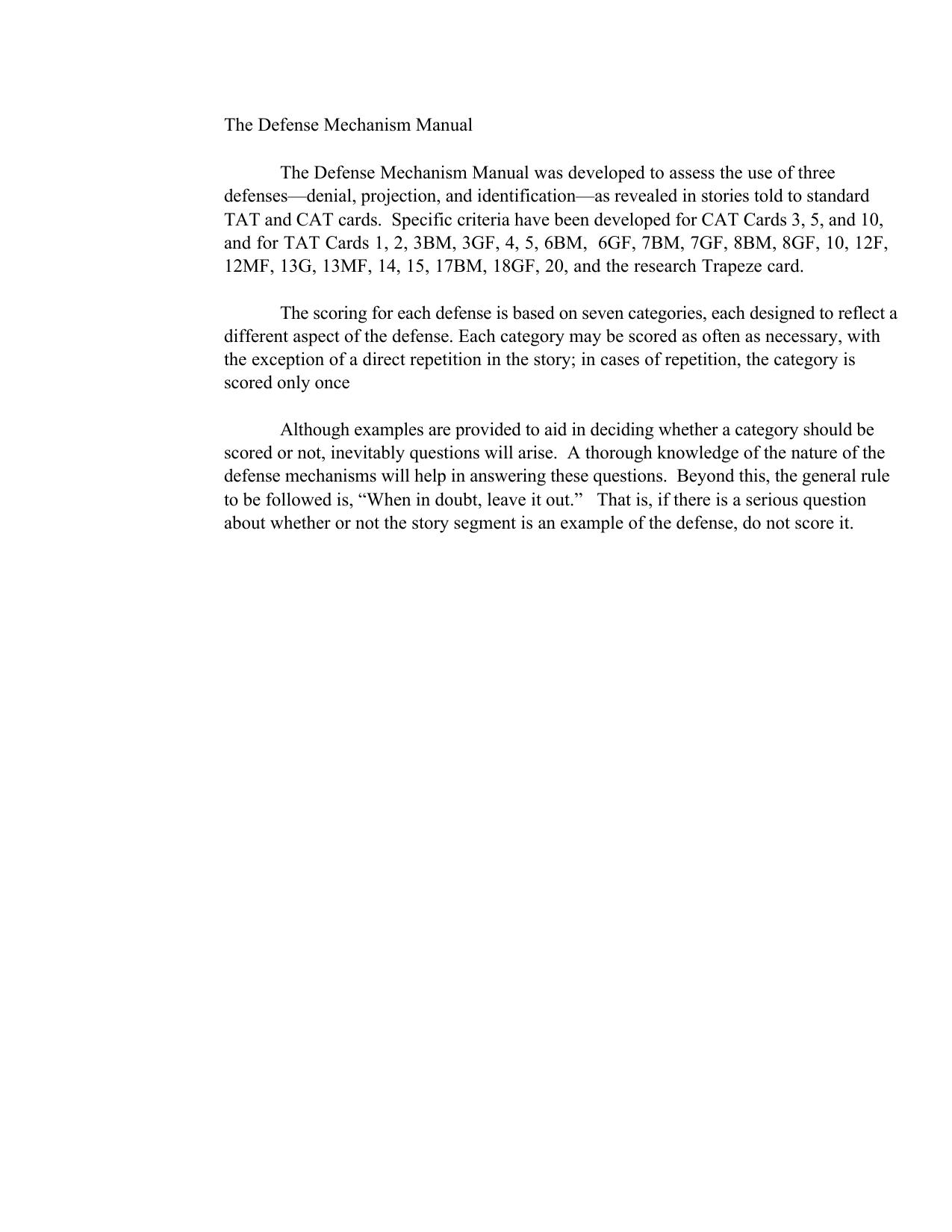 The Defense Mechanism Manual

The Defense Mechanism Manual was developed to assess the use of three defenses—denial, projection, and identification—as revealed in stories told to standard TAT and CAT cards. Specific criteria have been developed for CAT Cards 3, 5, and 10, and for TAT Cards 1, 2, 3BM, 3GF, 4, 5, 6BM, 6GF, 7BM, 7GF, 8BM, 8GF, 10, 12F, 12MF, 13G, 13MF, 14, 15, 17BM, 18GF, 20, and the research Trapeze card.

The scoring for each defense is based on seven categories, each designed to reflect a different aspect of the defense. Each category may be scored as often as necessary, with the exception of a direct repetition in the story; in cases of repetition, the category is scored only once

Although examples are provided to aid in deciding whether a category should be scored or not, inevitably questions will arise. A thorough knowledge of the nature of the defense mechanisms will help in answering these questions. Beyond this, the general rule to be followed is, “When in doubt, leave it out.” That is, if there is a serious question about whether or not the story segment is an example of the defense, do not score it.